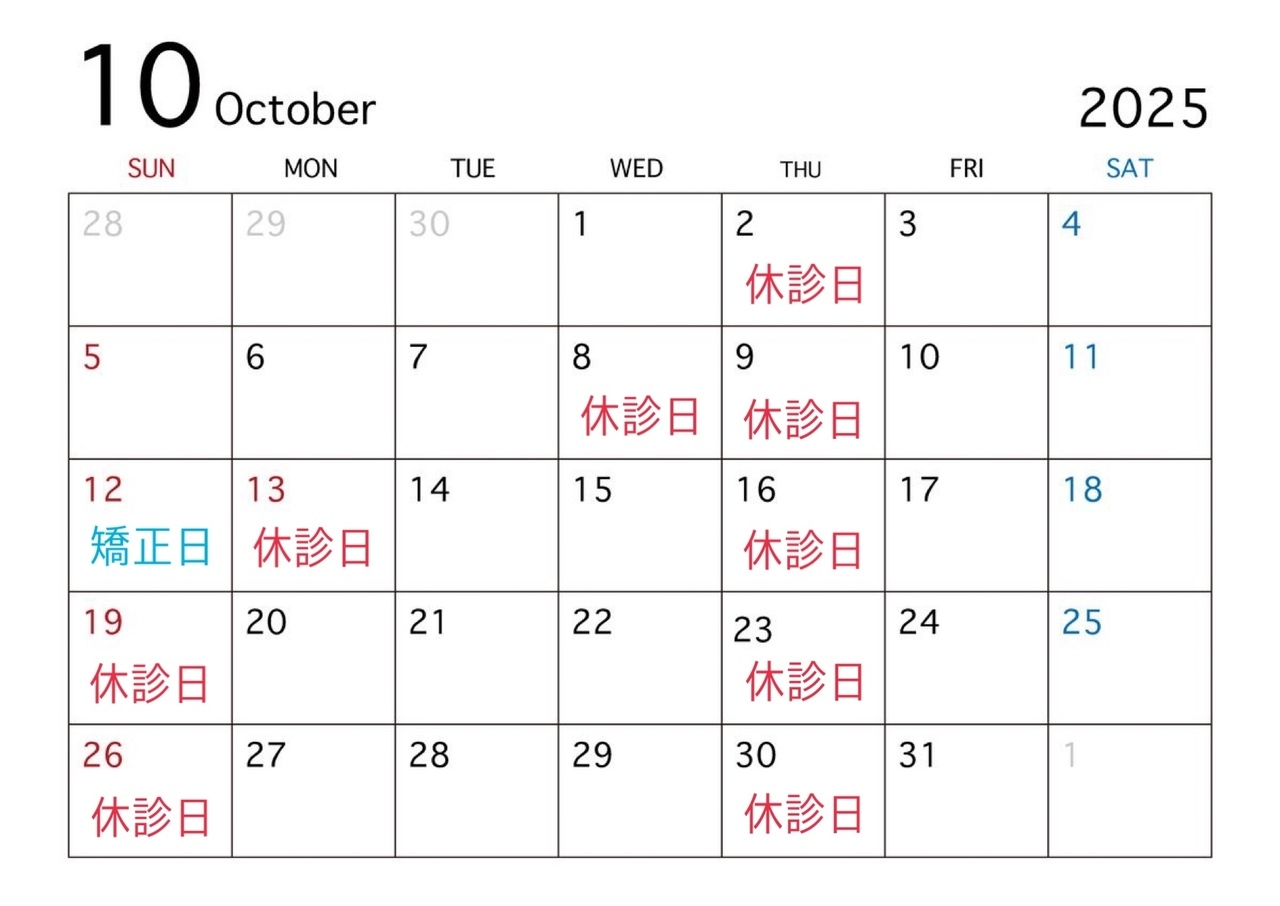 10 October

2025

| SUN | MON | TUE | WED | THU | FRI | SAT |
|---|---|---|---|---|---|---|
| 28 | 29 | 30 | 1 | 2 休診日 | 3 | 4 |
| 5 | 6 | 7 | 8 休診日 | 9 休診日 | 10 | 11 |
| 12 矯正日 | 13 休診日 | 14 | 15 | 16 休診日 | 17 | 18 |
| 19 休診日 | 20 | 21 | 22 | 23 休診日 | 24 | 25 |
| 26 休診日 | 27 | 28 | 29 | 30 休診日 | 31 | 1 |